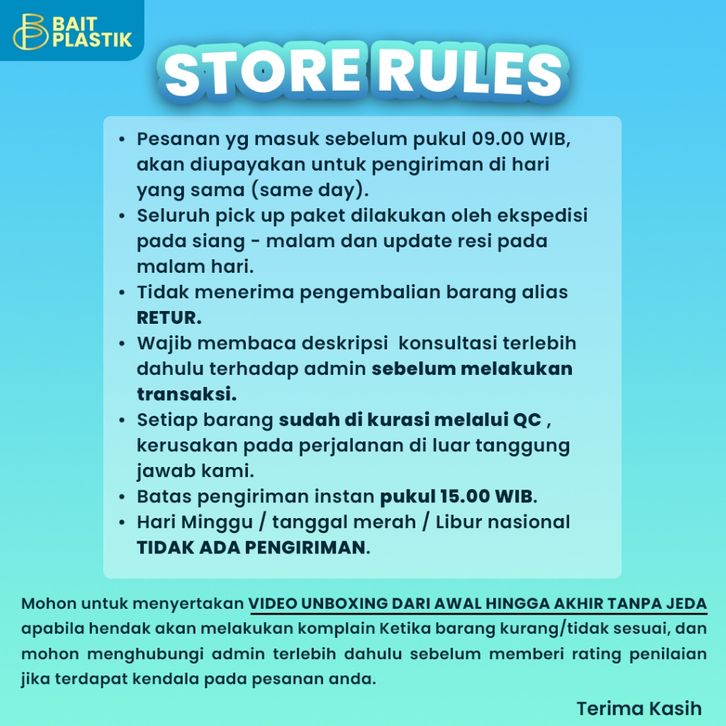 BAIT PLASTIK

STORE RULES

• Pesanan yg masuk sebelum pukul 09.00 WIB, akan diupayakan untuk pengiriman di hari yang sama (same day).
• Seluruh pick up paket dilakukan oleh ekspedisi pada siang - malam dan update resi pada malam hari.
• Tidak menerima pengembalian barang alias RETUR.
• Wajib membaca deskripsi konsultasi terlebih dahulu terhadap admin sebelum melakukan transaksi.
• Setiap barang sudah di kurasi melalui QC , kerusakan pada perjalanan di luar tanggung jawab kami.
• Batas pengiriman instan pukul 15.00 WIB.
• Hari Minggu / tanggal merah / Libur nasional TIDAK ADA PENGIRIMAN.

Mohon untuk menyertakan VIDEO UNBOXING DARI AWAL HINGGA AKHIR TANPA JEDA apabila hendak akan melakukan komplain Ketika barang kurang/tidak sesuai, dan mohon menghubungi admin terlebih dahulu sebelum memberi rating penilaian jika terdapat kendala pada pesanan anda.

Terima Kasih